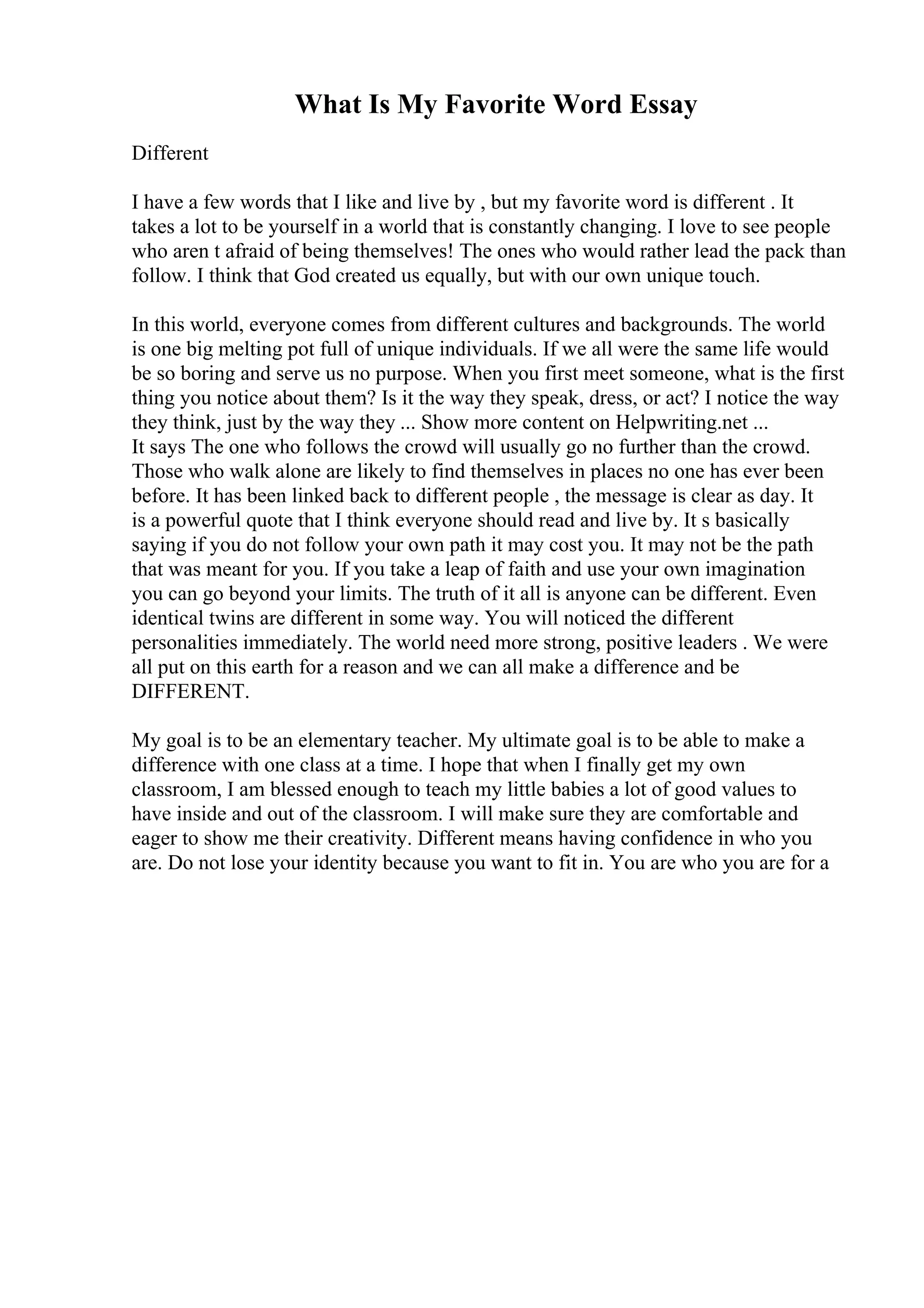 What Is My Favorite Word Essay

Different

I have a few words that I like and live by , but my favorite word is different . It takes a lot to be yourself in a world that is constantly changing. I love to see people who aren t afraid of being themselves! The ones who would rather lead the pack than follow. I think that God created us equally, but with our own unique touch.

In this world, everyone comes from different cultures and backgrounds. The world is one big melting pot full of unique individuals. If we all were the same life would be so boring and serve us no purpose. When you first meet someone, what is the first thing you notice about them? Is it the way they speak, dress, or act? I notice the way they think, just by the way they ... Show more content on Helpwriting.net ...
It says The one who follows the crowd will usually go no further than the crowd. Those who walk alone are likely to find themselves in places no one has ever been before. It has been linked back to different people , the message is clear as day. It is a powerful quote that I think everyone should read and live by. It s basically saying if you do not follow your own path it may cost you. It may not be the path that was meant for you. If you take a leap of faith and use your own imagination you can go beyond your limits. The truth of it all is anyone can be different. Even identical twins are different in some way. You will noticed the different personalities immediately. The world need more strong, positive leaders . We were all put on this earth for a reason and we can all make a difference and be DIFFERENT.

My goal is to be an elementary teacher. My ultimate goal is to be able to make a difference with one class at a time. I hope that when I finally get my own classroom, I am blessed enough to teach my little babies a lot of good values to have inside and out of the classroom. I will make sure they are comfortable and eager to show me their creativity. Different means having confidence in who you are. Do not lose your identity because you want to fit in. You are who you are for a